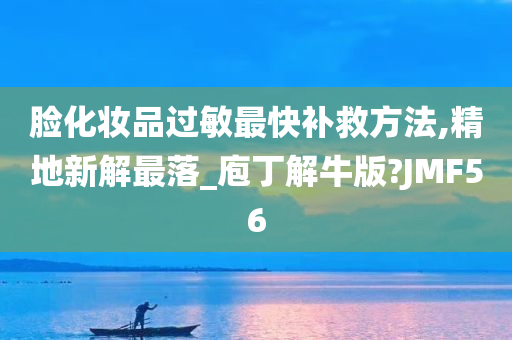 脸化妆品过敏最快补救方法,精地新解最落_庖丁解牛版?JMF56